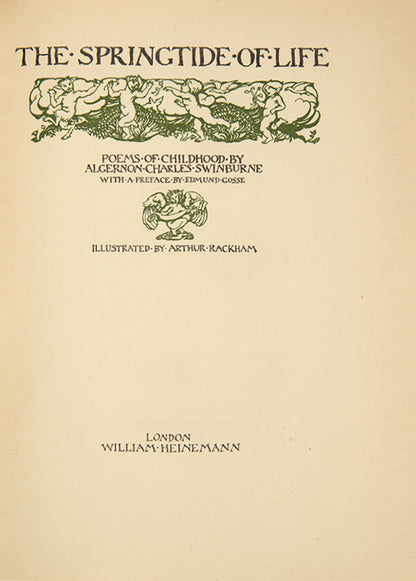 THE·SPRINGTIDE·OF·LIFE

POEMS·OF·CHILDHOOD·BY
ALGERNON·CHARLES·SWINBURNE
WITH·A·PREFACE·BY·EDMUND·GOSSE

ILLUSTRATED·BY·ARTHUR·RACKHAM

LONDON
WILLIAM·HEINEMANN